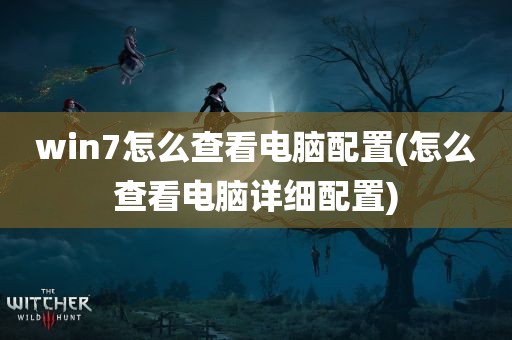 win7怎么查看电脑配置(怎么查看电脑详细配置)

THE WITCHER WILD III HUNT